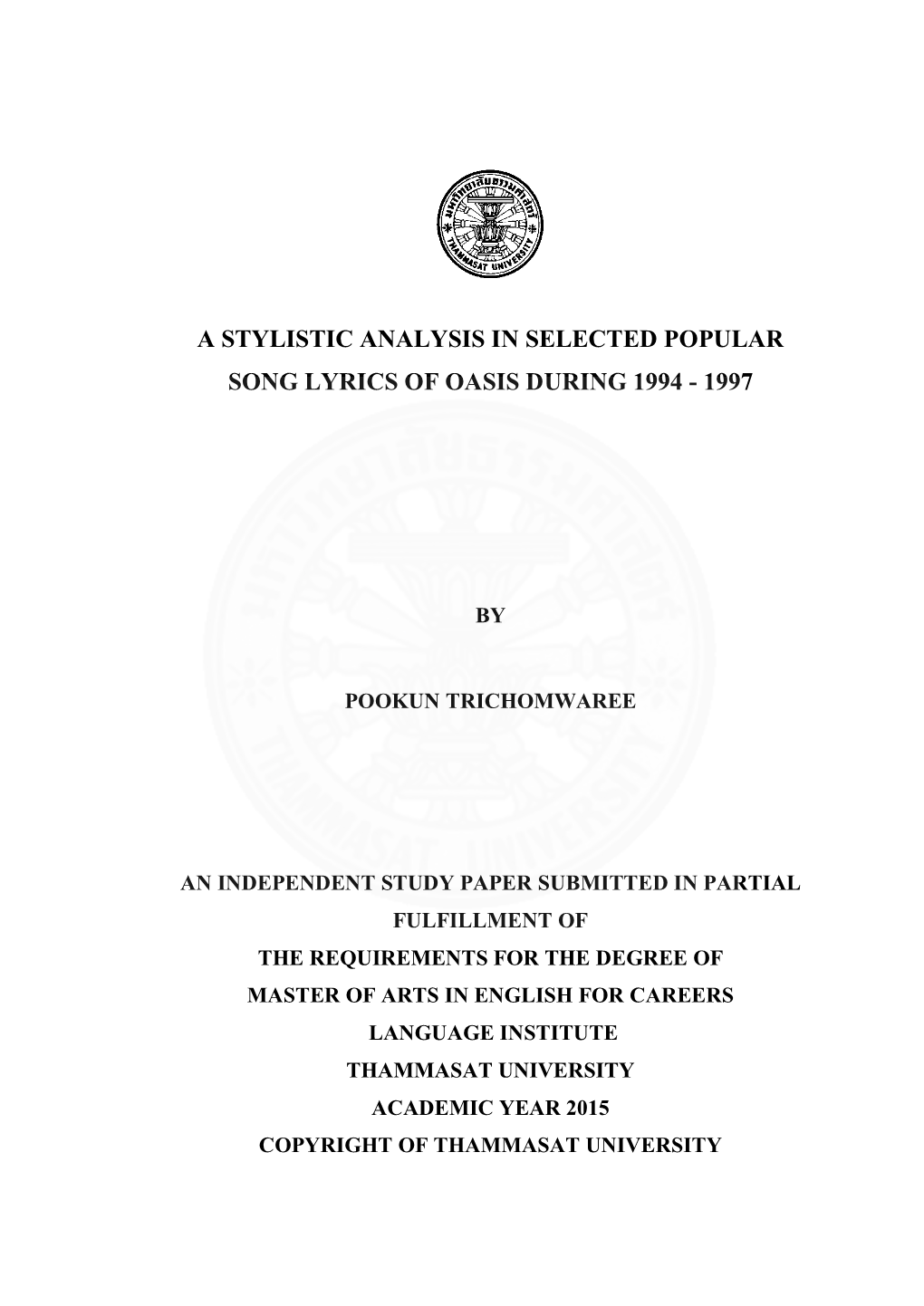 มหาวิทยาลัยธรรมศาสตร์
THAMMASAT UNIVERSITY

A STYLISTIC ANALYSIS IN SELECTED POPULAR SONG LYRICS OF OASIS DURING 1994 - 1997

BY

POOKUN TRICHOMWAREE

AN INDEPENDENT STUDY PAPER SUBMITTED IN PARTIAL FULFILLMENT OF
THE REQUIREMENTS FOR THE DEGREE OF
MASTER OF ARTS IN ENGLISH FOR CAREERS
LANGUAGE INSTITUTE
THAMMASAT UNIVERSITY
ACADEMIC YEAR 2015
COPYRIGHT OF THAMMASAT UNIVERSITY